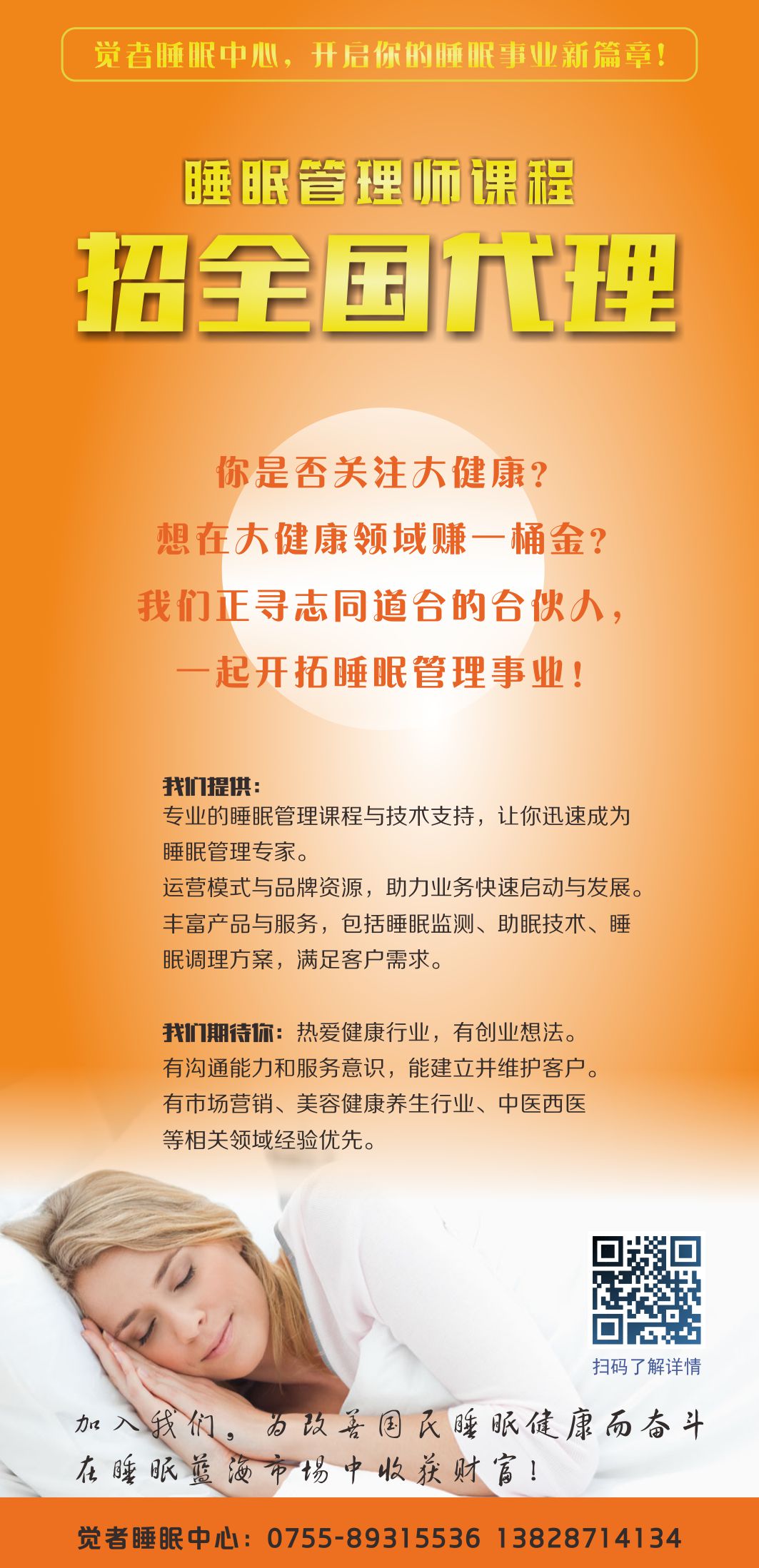 觉者睡眠中心，开启你的睡眠事业新篇章！

睡眠管理师课程

招全国代理

你是否关注大健康？
想在大健康领域赚一桶金？
我们正寻志同道合的合伙人，
一起开拓睡眠管理事业！

我们提供：
专业的睡眠管理课程与技术支持，让你迅速成为睡眠管理专家。
运营模式与品牌资源，助力业务快速启动与发展。
丰富产品与服务，包括睡眠监测、助眠技术、睡眠调理方案，满足客户需求。

我们期待你：热爱健康行业，有创业想法。
有沟通能力和服务意识，能建立并维护客户。
有市场营销、美容健康养生行业、中医西医等相关领域经验优先。

扫码了解详情

加入我们，为改善国民睡眠健康而奋斗
在睡眠蓝海市场中收获财富！

觉者睡眠中心：0755-89315536 13828714134